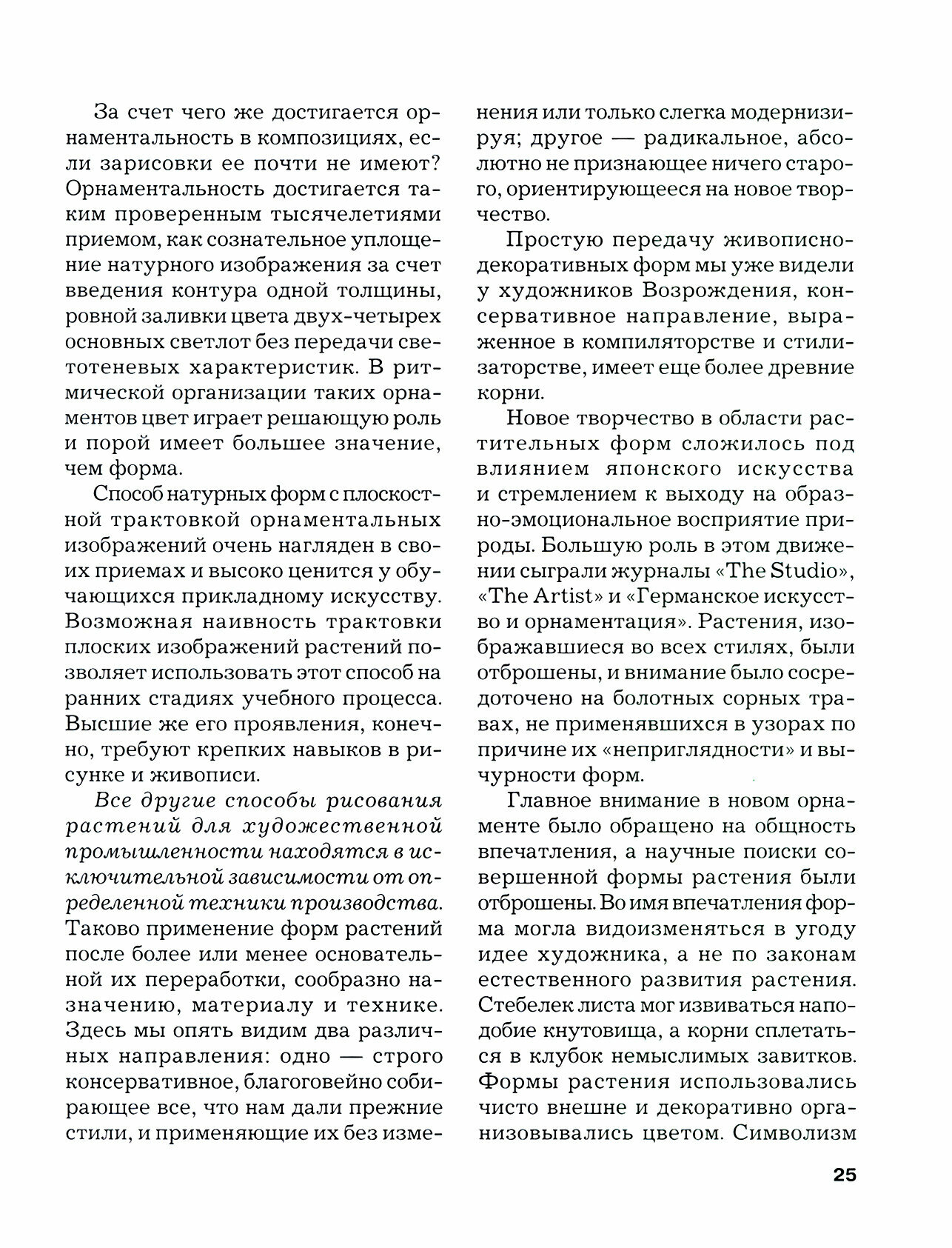 За счет чего же достигается орнаментальность в композициях, если зарисовки ее почти не имеют? Орнаментальность достигается таким проверенным тысячелетиями приемом, как сознательное уплощение натурного изображения за счет введения контура одной толщины, ровной заливки цвета двух-четырех основных светлот без передачи светотеневых характеристик. В ритмической организации таких орнаментов цвет играет решающую роль и порой имеет большее значение, чем форма.

Способ натурных форм с плоскостной трактовкой орнаментальных изображений очень нагляден в своих приемах и высоко ценится у обучающихся прикладному искусству. Возможная наивность трактовки плоских изображений растений позволяет использовать этот способ на ранних стадиях учебного процесса. Высшие же его проявления, конечно, требуют крепких навыков в рисунке и живописи.

Все другие способы рисования растений для художественной промышленности находятся в исключительной зависимости от определенной техники производства. Таково применение форм растений после более или менее основательной их переработки, сообразно назначению, материалу и технике. Здесь мы опять видим два различных направления: одно — строго консервативное, благоговейно собирающее все, что нам дали прежние стили, и применяющие их без изменения или только слегка модернизируя; другое — радикальное, абсолютно не признающее ничего старого, ориентирующееся на новое творчество.

Простую передачу живописно-декоративных форм мы уже видели у художников Возрождения, консервативное направление, выраженное в компиляторстве и стилизаторстве, имеет еще более древние корни.

Новое творчество в области растительных форм сложилось под влиянием японского искусства и стремлением к выходу на образно-эмоциональное восприятие природы. Большую роль в этом движении сыграли журналы «The Studio», «The Artist» и «Германское искусство и орнаментация». Растения, изображавшиеся во всех стилях, были отброшены, и внимание было сосредоточено на болотных сорных травах, не применявшихся в узорах по причине их «неприглядности» и вычурности форм.

Главное внимание в новом орнаменте было обращено на общность впечатления, а научные поиски совершенной формы растения были отброшены. Во имя впечатления форма могла видоизменяться в угоду идее художника, а не по законам естественного развития растения. Стебелек листа мог извиваться наподобие кнутовища, а корни сплетаться в клубок немыслимых завитков. Формы растения использовались чисто внешне и декоративно организовывались цветом. Символизм

25